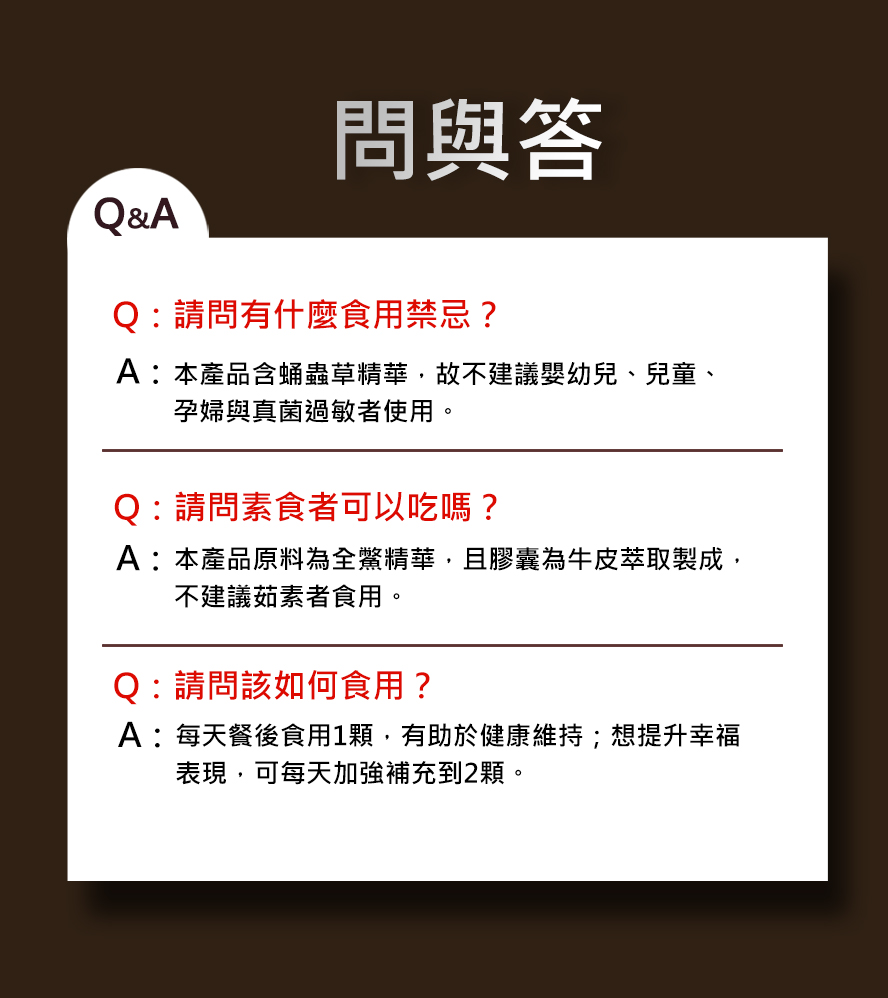 問與答

Q&A

Q：請問有什麼食用禁忌？

A：本產品含蛹蟲草精華，故不建議嬰幼兒、兒童、孕婦與真菌過敏者使用。

Q：請問素食者可以吃嗎？

A：本產品原料為全鱉精華，且膠囊為牛皮萃取製成，不建議茹素者食用。

Q：請問該如何食用？

A：每天餐後食用1顆，有助於健康維持；想提升幸福表現，可每天加強補充到2顆。